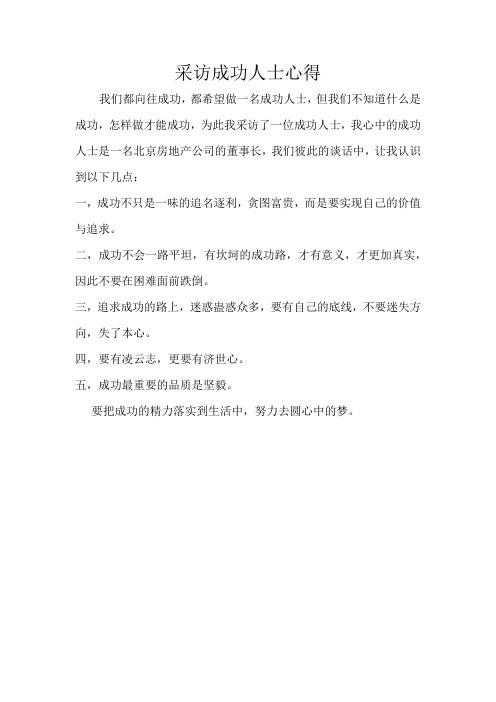 采访成功人士心得

我们都向往成功，都希望做一名成功人士，但我们不知道什么是成功，怎样做才能成功，为此我采访了一位成功人士，我心中的成功人士是一名北京房地产公司的董事长，我们彼此的谈话中，让我认识到以下几点：

一，成功不只是一味的追名逐利，贪图富贵，而是要实现自己的价值与追求。

二，成功不会一路平坦，有坎坷的成功路，才有意义，才更加真实，因此不要在困难面前跌倒。

三，追求成功的路上，迷惑蛊惑众多，要有自己的底线，不要迷失方向，失了本心。

四，要有凌云志，更要有济世心。

五，成功最重要的品质是坚毅。

要把成功的精力落实到生活中，努力去圆心中的梦。